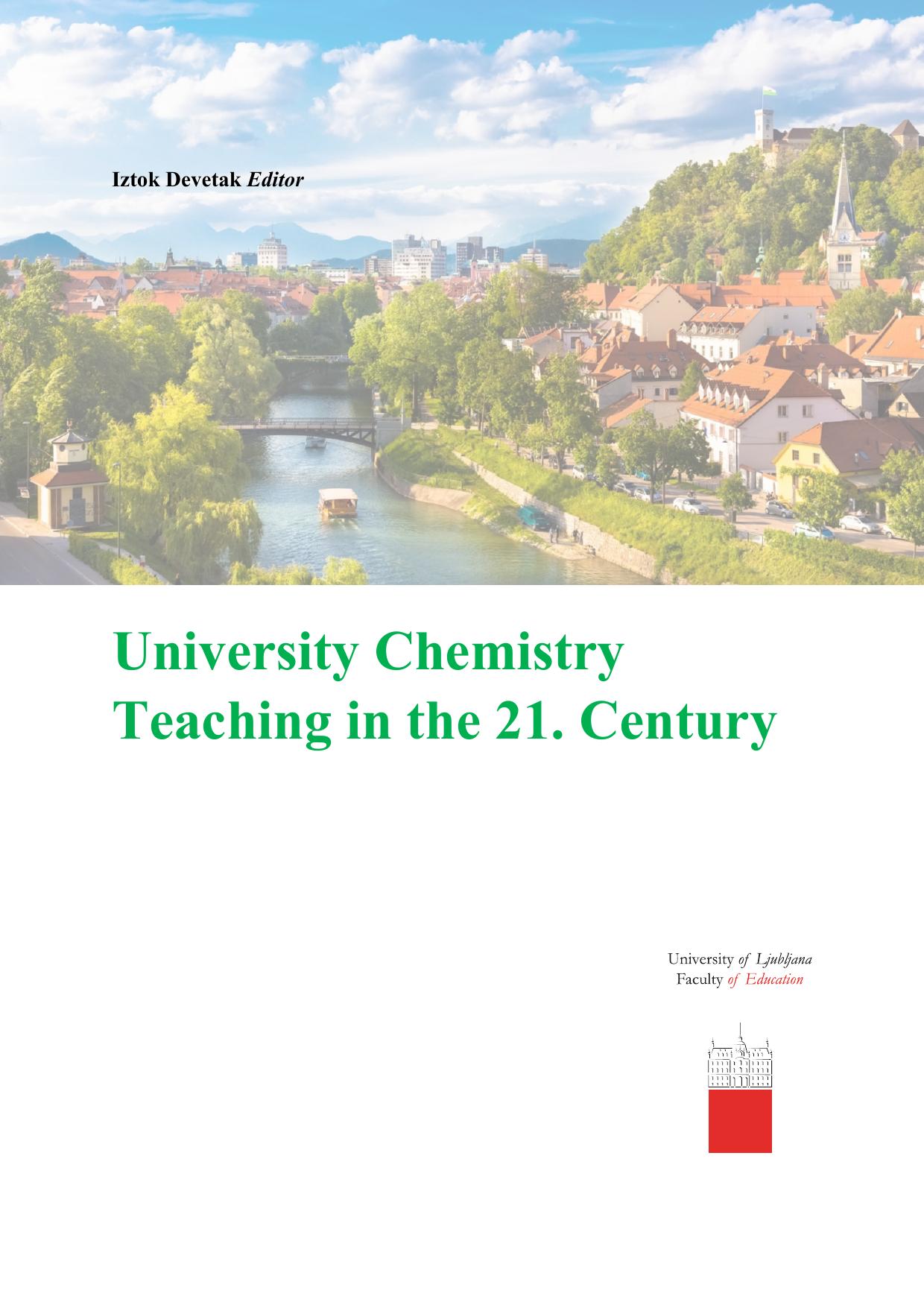 Iztok Devetak Editor

University Chemistry Teaching in the 21. Century

University of Ljubljana
Faculty of Education